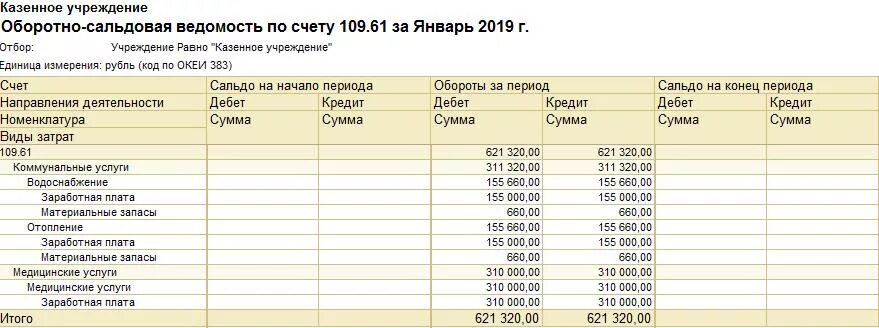 Казенное учреждение
Оборотно-сальдовая ведомость по счету 109.61 за Январь 2019 г.

Отбор: Учреждение Равно "Казенное учреждение"
Единица измерения: рубль (код по ОКЕИ 383)

| Счет | Сальдо на начало периода | | Обороты за период | | Сальдо на конец периода | |
|---|---|---|---|---|---|---|
| Направления деятельности | Дебет | Кредит | Дебет | Кредит | Дебет | Кредит |
| Номенклатура | Сумма | Сумма | Сумма | Сумма | Сумма | Сумма |
| Виды затрат | | | | | | |
| 109.61 | | | 621 320,00 | 621 320,00 | | |
| Коммунальные услуги | | | 311 320,00 | 311 320,00 | | |
| Водоснабжение | | | 155 660,00 | 155 660,00 | | |
| Заработная плата | | | 155 000,00 | 155 000,00 | | |
| Материальные запасы | | | 660,00 | 660,00 | | |
| Отопление | | | 155 660,00 | 155 660,00 | | |
| Заработная плата | | | 155 000,00 | 155 000,00 | | |
| Материальные запасы | | | 660,00 | 660,00 | | |
| Медицинские услуги | | | 310 000,00 | 310 000,00 | | |
| Медицинские услуги | | | 310 000,00 | 310 000,00 | | |
| Заработная плата | | | 310 000,00 | 310 000,00 | | |
| Итого | | | 621 320,00 | 621 320,00 | | |